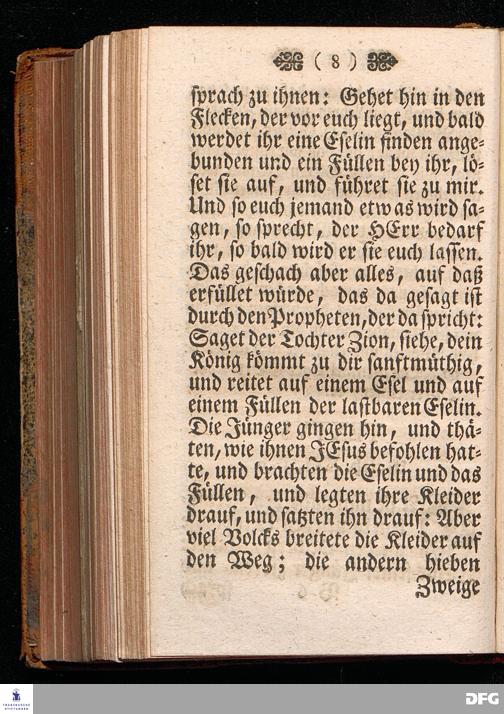 ( 8 )

ſprach zu ihnen: Gehet hin in den Flecken, der vor euch liegt, und bald werdet ihr eine Eſelin finden angebunden und ein Füllen bey ihr, löſet ſie auf, und führet ſie zu mir. Und ſo euch jemand etwas wird ſagen, ſo ſprecht, der HErr bedarf ihr, ſo bald wird er ſie euch laſſen. Das geſchach aber alles, auf daß erfüllet würde, das da geſagt iſt durch den Propheten, der da ſpricht: Saget der Tochter Zion, ſiehe, dein König kömmt zu dir ſanftmüthig, und reitet auf einem Eſel und auf einem Füllen der laſtbaren Eſelin. Die Jünger gingen hin, und thäten, wie ihnen JEſus befohlen hatte, und brachten die Eſelin und das Füllen, und legten ihre Kleider drauf, und ſatzten ihn drauf: Aber viel Volcks breitete die Kleider auf den Weg; die andern hieben Zweige

DFG